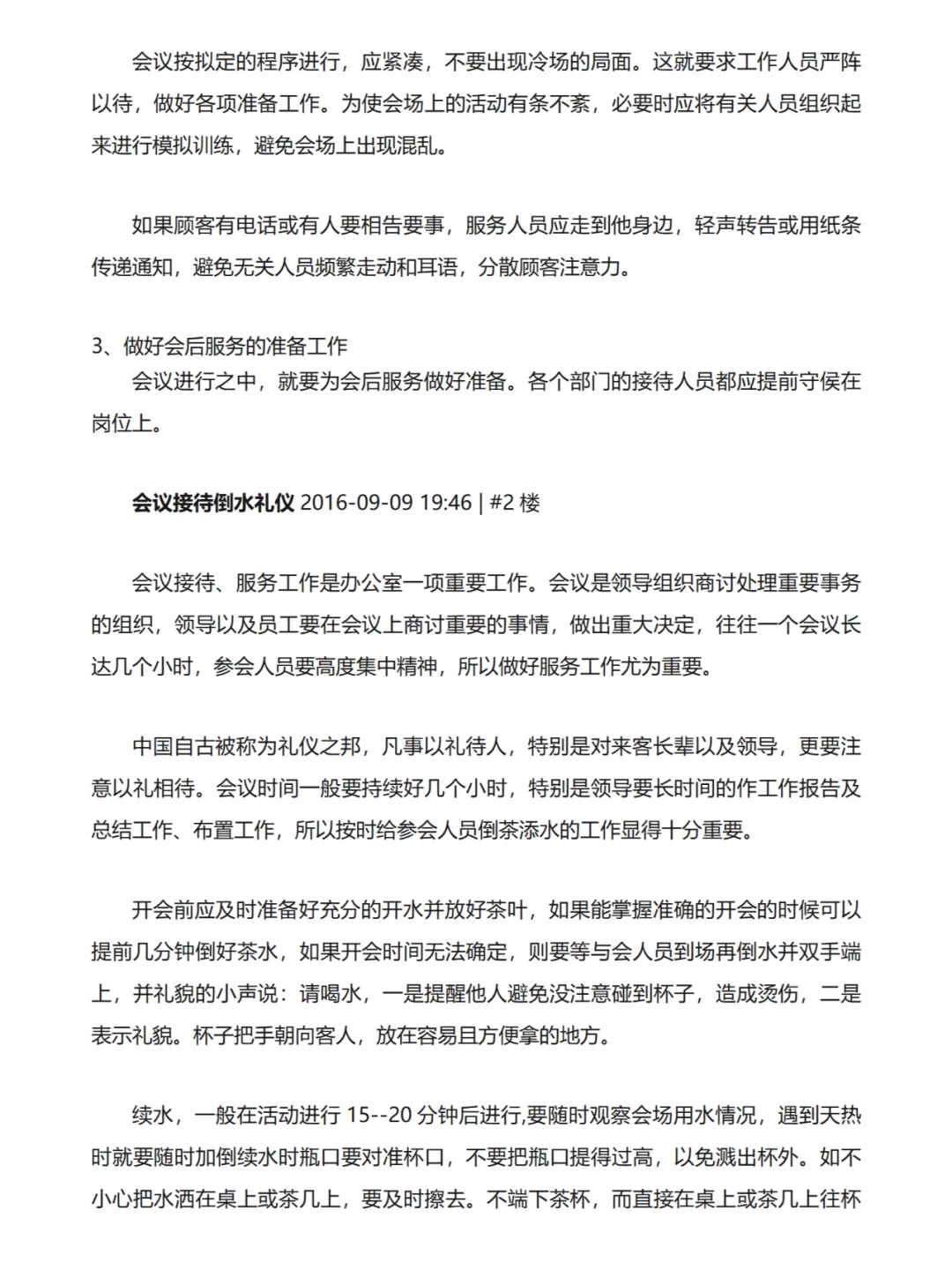 会议按拟定的程序进行，应紧凑，不要出现冷场的局面。这就要求工作人员严阵以待，做好各项准备工作。为使会场上的活动有条不紊，必要时应将有关人员组织起来进行模拟训练，避免会场上出现混乱。

如果顾客有电话或有人要相告要事，服务人员应走到他身边，轻声转告或用纸条传递通知，避免无关人员频繁走动和耳语，分散顾客注意力。

3、做好会后服务的准备工作
会议进行之中，就要为会后服务做好准备。各个部门的接待人员都应提前守侯在岗位上。

会议接待倒水礼仪 2016-09-09 19:46 | #2 楼

会议接待、服务工作是办公室一项重要工作。会议是领导组织商讨处理重要事务的组织，领导以及员工要在会议上商讨重要的事情，做出重大决定，往往一个会议长达几个小时，参会人员要高度集中精神，所以做好服务工作尤为重要。

中国自古被称为礼仪之邦，凡事以礼待人，特别是对来客长辈以及领导，更要注意以礼相待。会议时间一般要持续好几个小时，特别是领导要长时间的作工作报告及总结工作、布置工作，所以按时给参会人员倒茶添水的工作显得十分重要。

开会前应及时准备好充分的开水并放好茶叶，如果能掌握准确的开会的时候可以提前几分钟倒好茶水，如果开会时间无法确定，则要等与会人员到场再倒水并双手端上，并礼貌的小声说：请喝水，一是提醒他人避免没注意碰到杯子，造成烫伤，二是表示礼貌。杯子把手朝向客人，放在容易且方便拿的地方。

续水，一般在活动进行 15--20 分钟后进行,要随时观察会场用水情况，遇到天热时就要随时加倒续水时瓶口要对准杯口，不要把瓶口提得过高，以免溅出杯外。如不小心把水洒在桌上或茶几上，要及时擦去。不端下茶杯，而直接在桌上或茶几上往杯